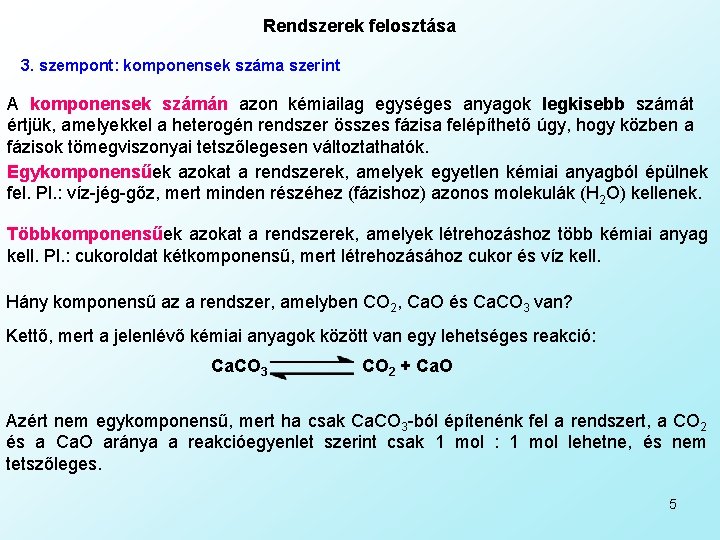 Rendszerek felosztása

3. szempont: komponensek száma szerint

A komponensek számán azon kémiailag egységes anyagok legkisebb számát értjük, amelyekkel a heterogén rendszer összes fázisa felépíthető úgy, hogy közben a fázisok tömegviszonyai tetszőlegesen változtathatók.

Egykomponensűek azokat a rendszerek, amelyek egyetlen kémiai anyagból épülnek fel. Pl.: víz-jég-gőz, mert minden részéhez (fázishoz) azonos molekulák ($H_2O$) kellenek.

Többkomponensűek azokat a rendszerek, amelyek létrehozáshoz több kémiai anyag kell. Pl.: cukoroldat kétkomponensű, mert létrehozásához cukor és víz kell.

Hány komponensű az a rendszer, amelyben $CO_2$, CaO és $CaCO_3$ van?

Kettő, mert a jelenlévő kémiai anyagok között van egy lehetséges reakció:

$CaCO_3 \rightleftharpoons CO_2 + CaO$

Azért nem egykomponensű, mert ha csak $CaCO_3$-ból építenénk fel a rendszert, a $CO_2$ és a CaO aránya a reakcióegyenlet szerint csak 1 mol : 1 mol lehetne, és nem tetszőleges.

5